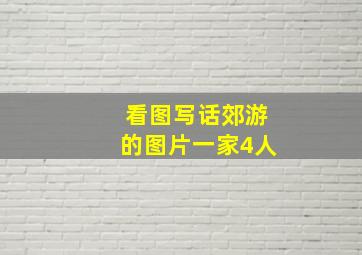 看图写话郊游的图片一家4人